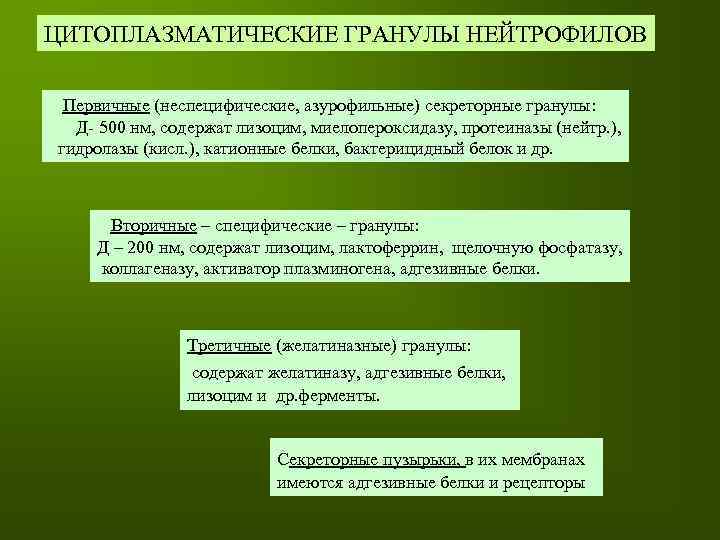 ЦИТОПЛАЗМАТИЧЕСКИЕ ГРАНУЛЫ НЕЙТРОФИЛОВ

Первичные (неспецифические, азурофильные) секреторные гранулы: Д- 500 нм, содержат лизоцим, миелопероксидазу, протеиназы (нейтр.), гидролазы (кисл.), катионные белки, бактерицидный белок и др.

Вторичные – специфические – гранулы: Д – 200 нм, содержат лизоцим, лактоферрин, щелочную фосфатазу, коллагеназу, активатор плазминогена, адгезивные белки.

Третичные (желатиназные) гранулы:

содержат желатиназу, адгезивные белки, лизоцим и др.ферменты.

Секреторные пузырьки, в их мембранах имеются адгезивные белки и рецепторы